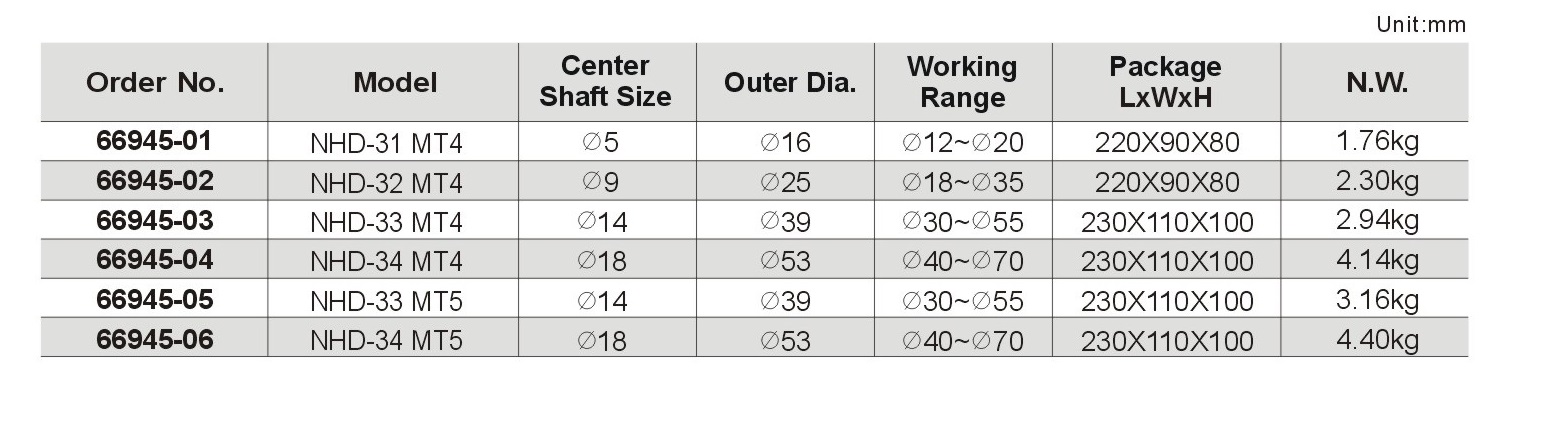 Unit:mm

| Order No. | Model | Center Shaft Size | Outer Dia. | Working Range | Package LxWxH | N.W. |
|---|---|---|---|---|---|---|
| 66945-01 | NHD-31 MT4 | ∅5 | ∅16 | ∅12~∅20 | 220X90X80 | 1.76kg |
| 66945-02 | NHD-32 MT4 | ∅9 | ∅25 | ∅18~∅35 | 220X90X80 | 2.30kg |
| 66945-03 | NHD-33 MT4 | ∅14 | ∅39 | ∅30~∅55 | 230X110X100 | 2.94kg |
| 66945-04 | NHD-34 MT4 | ∅18 | ∅53 | ∅40~∅70 | 230X110X100 | 4.14kg |
| 66945-05 | NHD-33 MT5 | ∅14 | ∅39 | ∅30~∅55 | 230X110X100 | 3.16kg |
| 66945-06 | NHD-34 MT5 | ∅18 | ∅53 | ∅40~∅70 | 230X110X100 | 4.40kg |